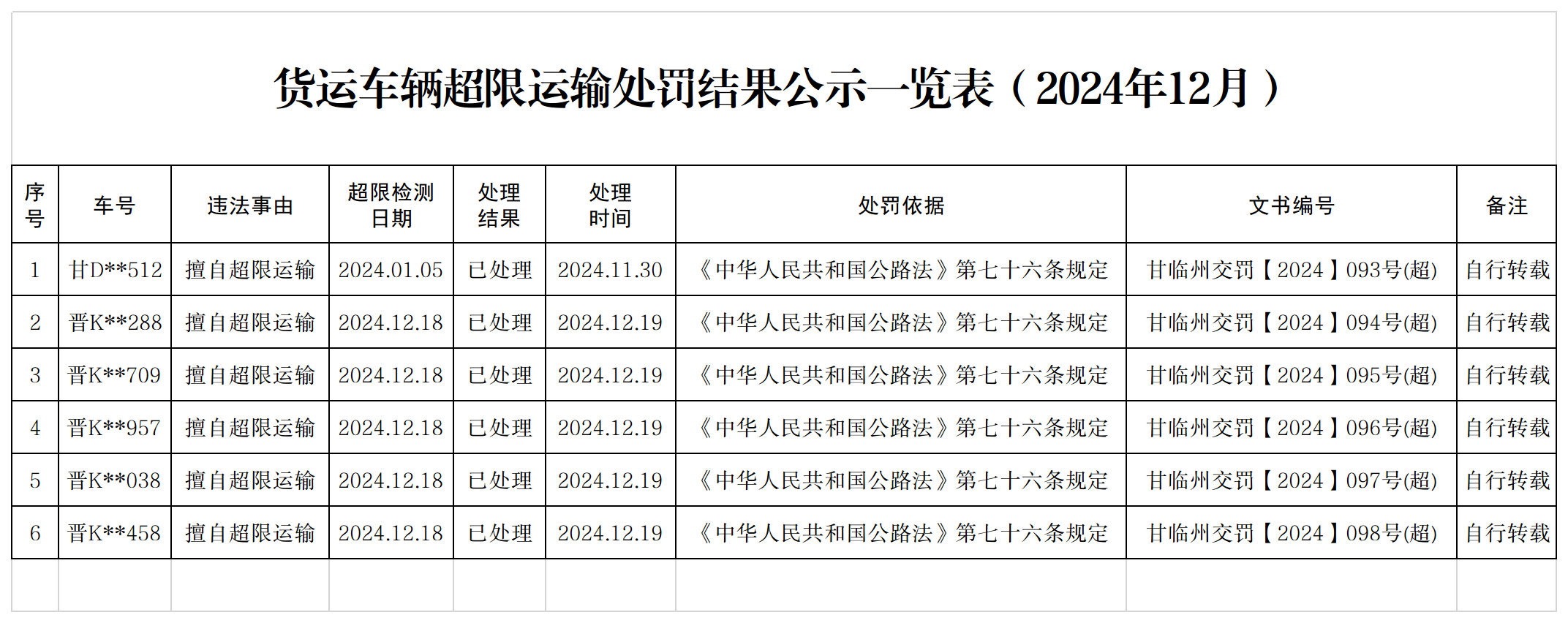 货运车辆超限运输处罚结果公示一览表（2024年12月）

| 序号 | 车号 | 违法事由 | 超限检测日期 | 处理结果 | 处理时间 | 处罚依据 | 文书编号 | 备注 |
|---|---|---|---|---|---|---|---|---|
| 1 | 甘D**512 | 擅自超限运输 | 2024.01.05 | 已处理 | 2024.11.30 | 《中华人民共和国公路法》第七十六条规定 | 甘临州交罚【2024】093号(超) | 自行转载 |
| 2 | 晋K**288 | 擅自超限运输 | 2024.12.18 | 已处理 | 2024.12.19 | 《中华人民共和国公路法》第七十六条规定 | 甘临州交罚【2024】094号(超) | 自行转载 |
| 3 | 晋K**709 | 擅自超限运输 | 2024.12.18 | 已处理 | 2024.12.19 | 《中华人民共和国公路法》第七十六条规定 | 甘临州交罚【2024】095号(超) | 自行转载 |
| 4 | 晋K**957 | 擅自超限运输 | 2024.12.18 | 已处理 | 2024.12.19 | 《中华人民共和国公路法》第七十六条规定 | 甘临州交罚【2024】096号(超) | 自行转载 |
| 5 | 晋K**038 | 擅自超限运输 | 2024.12.18 | 已处理 | 2024.12.19 | 《中华人民共和国公路法》第七十六条规定 | 甘临州交罚【2024】097号(超) | 自行转载 |
| 6 | 晋K**458 | 擅自超限运输 | 2024.12.18 | 已处理 | 2024.12.19 | 《中华人民共和国公路法》第七十六条规定 | 甘临州交罚【2024】098号(超) | 自行转载 |